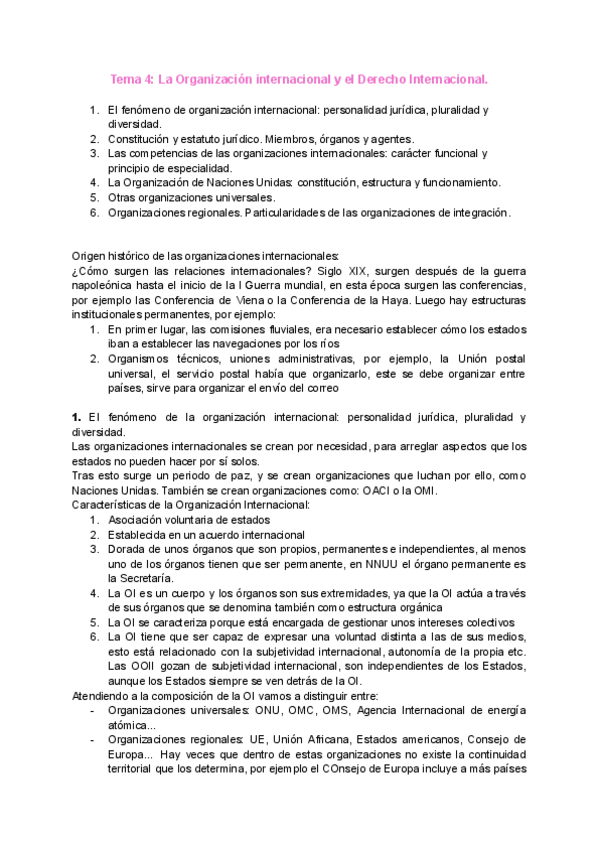 Tema 4: La Organización internacional y el Derecho Internacional.

1. El fenómeno de organización internacional: personalidad jurídica, pluralidad y diversidad.
2. Constitución y estatuto jurídico. Miembros, órganos y agentes.
3. Las competencias de las organizaciones internacionales: carácter funcional y principio de especialidad.
4. La Organización de Naciones Unidas: constitución, estructura y funcionamiento.
5. Otras organizaciones universales.
6. Organizaciones regionales. Particularidades de las organizaciones de integración.

Origen histórico de las organizaciones internacionales:
¿Cómo surgen las relaciones internacionales? Siglo XIX, surgen después de la guerra napoleónica hasta el inicio de la I Guerra mundial, en esta época surgen las conferencias, por ejemplo las Conferencia de Viena o la Conferencia de la Haya. Luego hay estructuras institucionales permanentes, por ejemplo:
1. En primer lugar, las comisiones fluviales, era necesario establecer cómo los estados iban a establecer las navegaciones por los ríos
2. Organismos técnicos, uniones administrativas, por ejemplo, la Unión postal universal, el servicio postal había que organizarlo, este se debe organizar entre países, sirve para organizar el envío del correo

1. El fenómeno de la organización internacional: personalidad jurídica, pluralidad y diversidad.
Las organizaciones internacionales se crean por necesidad, para arreglar aspectos que los estados no pueden hacer por sí solos.
Tras esto surge un periodo de paz, y se crean organizaciones que luchan por ello, como Naciones Unidas. También se crean organizaciones como: OACI o la OMI.
Características de la Organización Internacional:
1. Asociación voluntaria de estados
2. Establecida en un acuerdo internacional
3. Dorada de unos órganos que son propios, permanentes e independientes, al menos uno de los órganos tienen que ser permanente, en NNUU el órgano permanente es la Secretaría.
4. La OI es un cuerpo y los órganos son sus extremidades, ya que la OI actúa a través de sus órganos que se denomina también como estructura orgánica
5. La OI se caracteriza porque está encargada de gestionar unos intereses colectivos
6. La OI tiene que ser capaz de expresar una voluntad distinta a las de sus medios, esto está relacionado con la subjetividad internacional, autonomía de la propia etc. Las OOII gozan de subjetividad internacional, son independientes de los Estados, aunque los Estados siempre se ven detrás de la OI.
Atendiendo a la composición de la OI vamos a distinguir entre:
- Organizaciones universales: ONU, OMC, OMS, Agencia Internacional de energía atómica...
- Organizaciones regionales: UE, Unión Africana, Estados americanos, Consejo de Europa... Hay veces que dentro de estas organizaciones no existe la continuidad territorial que los determina, por ejemplo el COnsejo de Europa incluye a más países